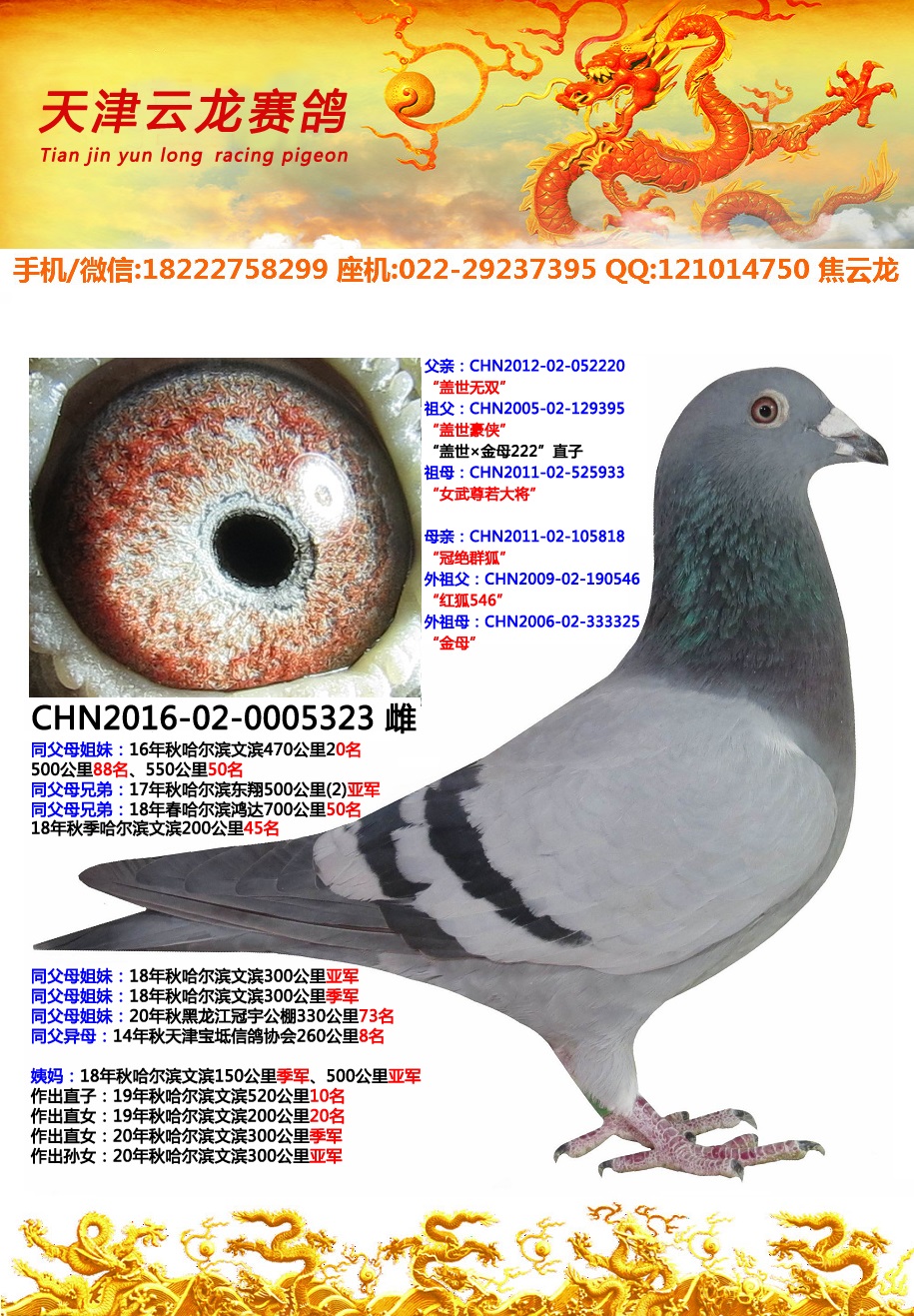 天津云龙赛鸽
Tian jin yun long racing pigeon

手机/微信:18222758299 座机:022-29237395 QQ:121014750 焦云龙

父亲：CHN2012-02-052220
“盖世无双”
祖父：CHN2005-02-129395
“盖世豪侠”
“盖世×金母222”直子
祖母：CHN2011-02-525933
“女武尊若大将”

母亲：CHN2011-02-105818
“冠绝群狐”
外祖父：CHN2009-02-190546
“红狐546”
外祖母：CHN2006-02-333325
“金母”

CHN2016-02-0005323 雌

同父母姐妹：16年秋哈尔滨文滨470公里20名
500公里88名、550公里50名
同父母兄弟：17年秋哈尔滨东翔500公里(2)亚军
同父母兄弟：18年春哈尔滨鸿达700公里50名
18年秋季哈尔滨文滨200公里45名

同父母姐妹：18年秋哈尔滨文滨300公里亚军
同父母姐妹：18年秋哈尔滨文滨300公里季军
同父母姐妹：20年秋黑龙江冠宇公棚330公里73名
同父异母：14年秋天津宝坻信鸽协会260公里8名

姨妈：18年秋哈尔滨文滨150公里季军、500公里亚军
作出直子：19年秋哈尔滨文滨520公里10名
作出直女：19年秋哈尔滨文滨200公里20名
作出直女：20年秋哈尔滨文滨300公里季军
作出孙女：20年秋哈尔滨文滨300公里亚军